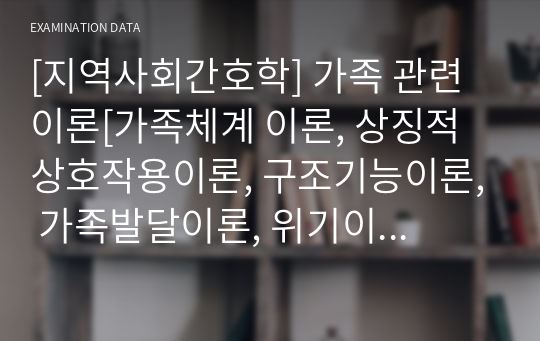 EXAMINATION DATA

[지역사회간호학] 가족 관련 이론[가족체계 이론, 상징적 상호작용이론, 구조기능이론, 가족발달이론, 위기이...